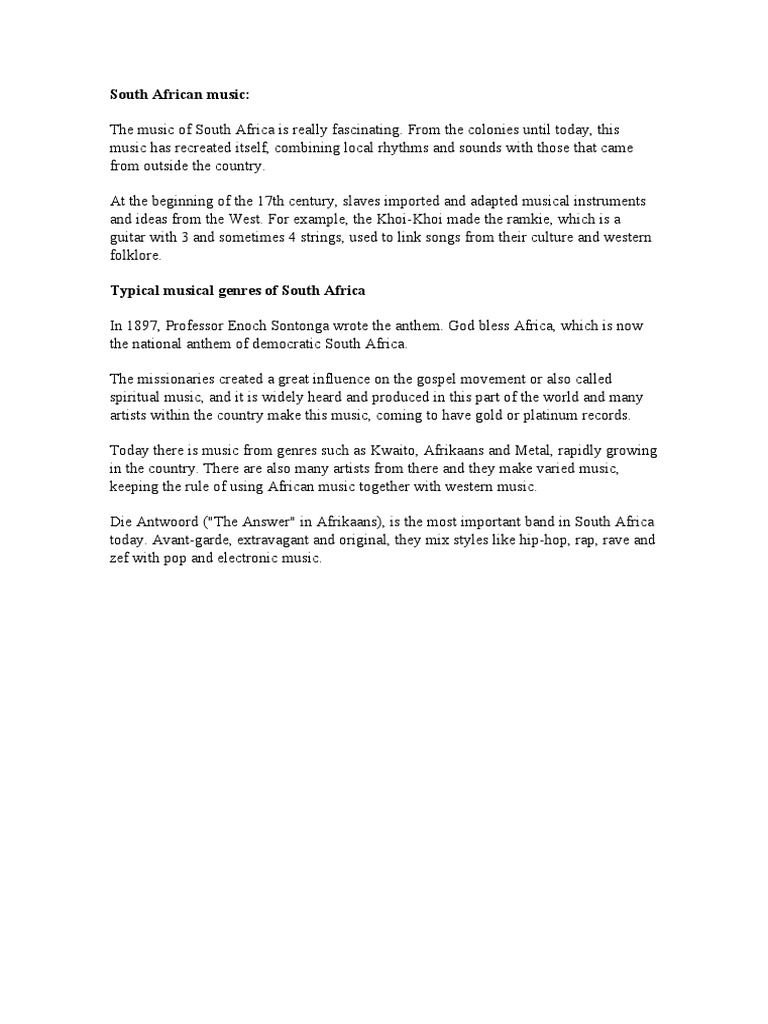 South African music:

The music of South Africa is really fascinating. From the colonies until today, this music has recreated itself, combining local rhythms and sounds with those that came from outside the country.

At the beginning of the 17th century, slaves imported and adapted musical instruments and ideas from the West. For example, the Khoi-Khoi made the ramkie, which is a guitar with 3 and sometimes 4 strings, used to link songs from their culture and western folklore.

Typical musical genres of South Africa

In 1897, Professor Enoch Sontonga wrote the anthem. God bless Africa, which is now the national anthem of democratic South Africa.

The missionaries created a great influence on the gospel movement or also called spiritual music, and it is widely heard and produced in this part of the world and many artists within the country make this music, coming to have gold or platinum records.

Today there is music from genres such as Kwaito, Afrikaans and Metal, rapidly growing in the country. There are also many artists from there and they make varied music, keeping the rule of using African music together with western music.

Die Antwoord ("The Answer" in Afrikaans), is the most important band in South Africa today. Avant-garde, extravagant and original, they mix styles like hip-hop, rap, rave and zef with pop and electronic music.